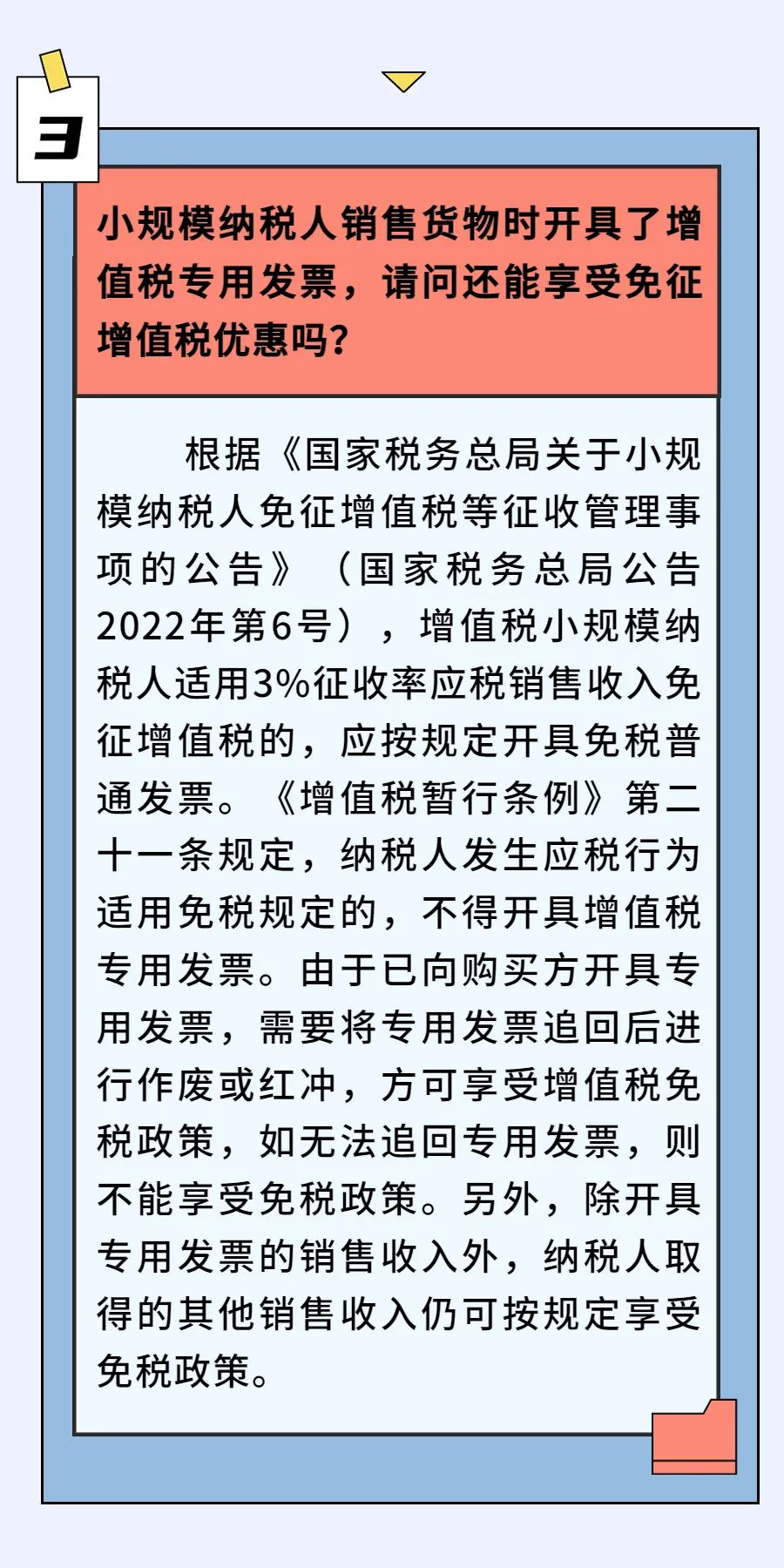 3

小规模纳税人销售货物时开具了增值税专用发票，请问还能享受免征增值税优惠吗？

根据《国家税务总局关于小规模纳税人免征增值税等征收管理事项的公告》（国家税务总局公告2022年第6号），增值税小规模纳税人适用3%征收率应税销售收入免征增值税的，应按规定开具免税普通发票。《增值税暂行条例》第二十一条规定，纳税人发生应税行为适用免税规定的，不得开具增值税专用发票。由于已向购买方开具专用发票，需要将专用发票追回后进行作废或红冲，方可享受增值税免税政策，如无法追回专用发票，则不能享受免税政策。另外，除开具专用发票的销售收入外，纳税人取得的其他销售收入仍可按规定享受免税政策。